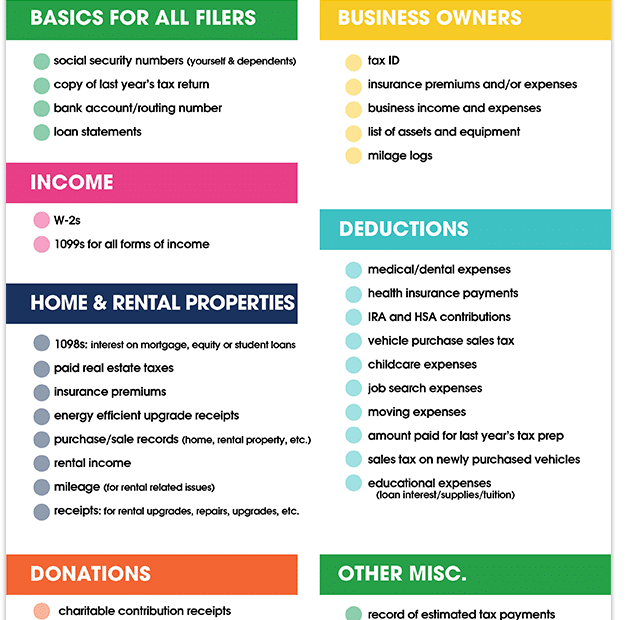 BASICS FOR ALL FILERS

social security numbers (yourself & dependents)
copy of last year's tax return
bank account/routing number
loan statements

INCOME

W-2s
1099s for all forms of income

HOME & RENTAL PROPERTIES

1098s: interest on mortgage, equity or student loans
paid real estate taxes
insurance premiums
energy efficient upgrade receipts
purchase/sale records (home, rental property, etc.)
rental income
mileage (for rental related issues)
receipts: for rental upgrades, repairs, upgrades, etc.

DONATIONS

charitable contribution receipts

BUSINESS OWNERS

tax ID
insurance premiums and/or expenses
business income and expenses
list of assets and equipment
milage logs

DEDUCTIONS

medical/dental expenses
health insurance payments
IRA and HSA contributions
vehicle purchase sales tax
childcare expenses
job search expenses
moving expenses
amount paid for last year's tax prep
sales tax on newly purchased vehicles
educational expenses (loan interest/supplies/tuition)

OTHER MISC.

record of estimated tax payments